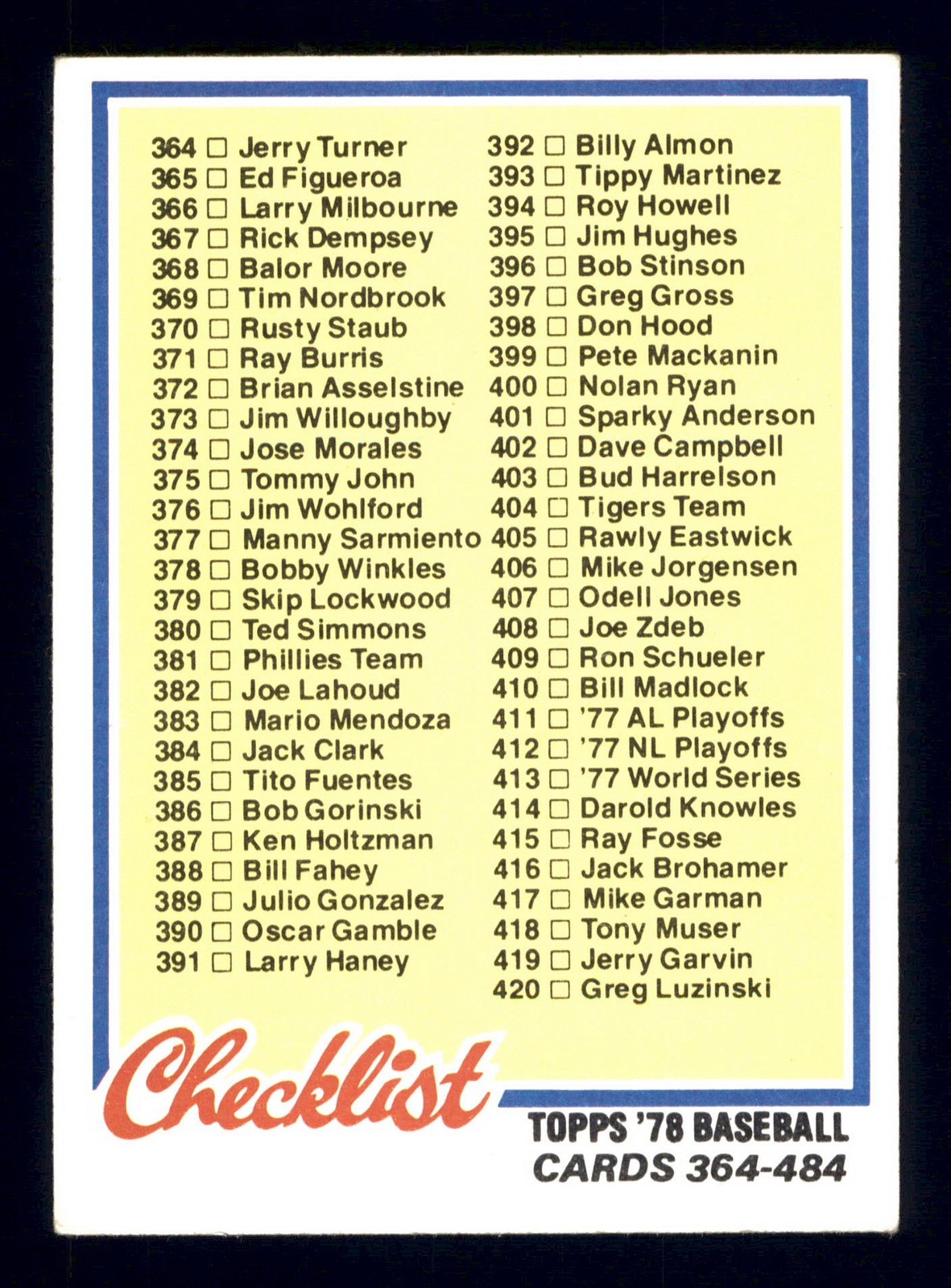 364 ☐ Jerry Turner
365 ☐ Ed Figueroa
366 ☐ Larry Milbourne
367 ☐ Rick Dempsey
368 ☐ Balor Moore
369 ☐ Tim Nordbrook
370 ☐ Rusty Staub
371 ☐ Ray Burris
372 ☐ Brian Asselstine
373 ☐ Jim Willoughby
374 ☐ Jose Morales
375 ☐ Tommy John
376 ☐ Jim Wohlford
377 ☐ Manny Sarmiento
378 ☐ Bobby Winkles
379 ☐ Skip Lockwood
380 ☐ Ted Simmons
381 ☐ Phillies Team
382 ☐ Joe Lahoud
383 ☐ Mario Mendoza
384 ☐ Jack Clark
385 ☐ Tito Fuentes
386 ☐ Bob Gorinski
387 ☐ Ken Holtzman
388 ☐ Bill Fahey
389 ☐ Julio Gonzalez
390 ☐ Oscar Gamble
391 ☐ Larry Haney

392 ☐ Billy Almon
393 ☐ Tippy Martinez
394 ☐ Roy Howell
395 ☐ Jim Hughes
396 ☐ Bob Stinson
397 ☐ Greg Gross
398 ☐ Don Hood
399 ☐ Pete Mackanin
400 ☐ Nolan Ryan
401 ☐ Sparky Anderson
402 ☐ Dave Campbell
403 ☐ Bud Harrelson
404 ☐ Tigers Team
405 ☐ Rawly Eastwick
406 ☐ Mike Jorgensen
407 ☐ Odell Jones
408 ☐ Joe Zdeb
409 ☐ Ron Schueler
410 ☐ Bill Madlock
411 ☐ '77 AL Playoffs
412 ☐ '77 NL Playoffs
413 ☐ '77 World Series
414 ☐ Darold Knowles
415 ☐ Ray Fosse
416 ☐ Jack Brohamer
417 ☐ Mike Garman
418 ☐ Tony Muser
419 ☐ Jerry Garvin
420 ☐ Greg Luzinski

Checklist

TOPPS '78 BASEBALL
CARDS 364-484